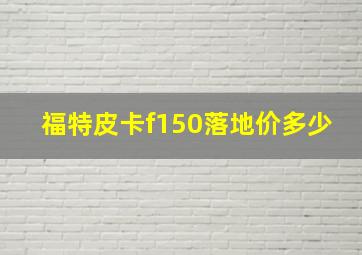 福特皮卡f150落地价多少